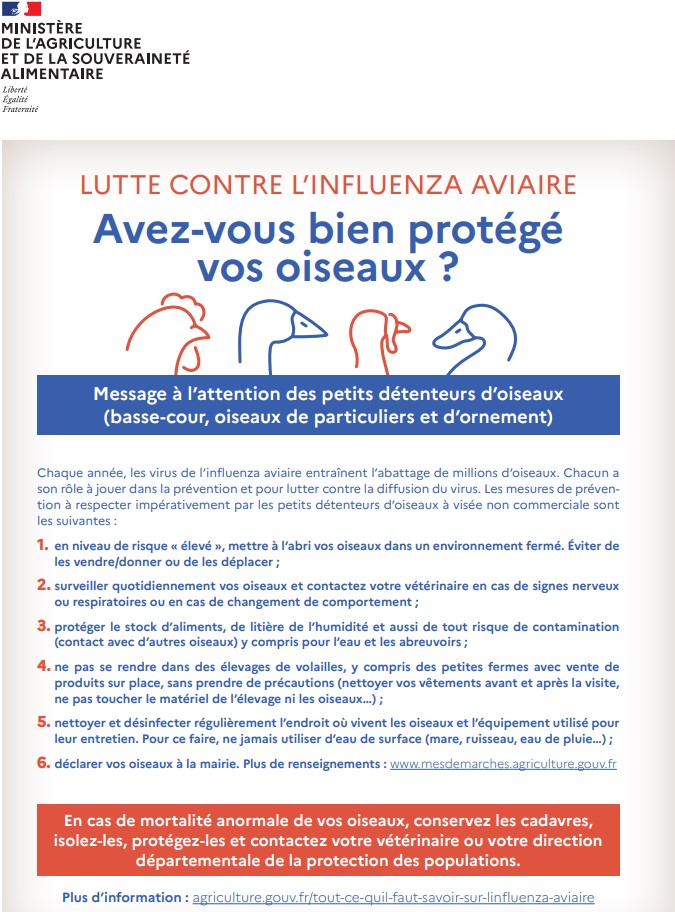 MINISTÈRE
DE L'AGRICULTURE
ET DE LA SOUVERAINETÉ
ALIMENTAIRE
Liberté
Égalité
Fraternité

LUTTE CONTRE L'INFLUENZA AVIAIRE

Avez-vous bien protégé vos oiseaux ?

Message à l'attention des petits détenteurs d'oiseaux (basse-cour, oiseaux de particuliers et d'ornement)

Chaque année, les virus de l'influenza aviaire entraînent l'abattage de millions d'oiseaux. Chacun a son rôle à jouer dans la prévention et pour lutter contre la diffusion du virus. Les mesures de prévention à respecter impérativement par les petits détenteurs d'oiseaux à visée non commerciale sont les suivantes :

1. en niveau de risque « élevé », mettre à l'abri vos oiseaux dans un environnement fermé. Éviter de les vendre/donner ou de les déplacer ;

2. surveiller quotidiennement vos oiseaux et contactez votre vétérinaire en cas de signes nerveux ou respiratoires ou en cas de changement de comportement ;

3. protéger le stock d'aliments, de litière de l'humidité et aussi de tout risque de contamination (contact avec d'autres oiseaux) y compris pour l'eau et les abreuvoirs ;

4. ne pas se rendre dans des élevages de volailles, y compris des petites fermes avec vente de produits sur place, sans prendre de précautions (nettoyer vos vêtements avant et après la visite, ne pas toucher le matériel de l'élevage ni les oiseaux...) ;

5. nettoyer et désinfecter régulièrement l'endroit où vivent les oiseaux et l'équipement utilisé pour leur entretien. Pour ce faire, ne jamais utiliser d'eau de surface (mare, ruisseau, eau de pluie...) ;

6. déclarer vos oiseaux à la mairie. Plus de renseignements : www.mesdemarches.agriculture.gouv.fr

En cas de mortalité anormale de vos oiseaux, conservez les cadavres, isolez-les, protégez-les et contactez votre vétérinaire ou votre direction départementale de la protection des populations.

Plus d'information : agriculture.gouv.fr/tout-ce-quil-faut-savoir-sur-linfluenza-aviaire